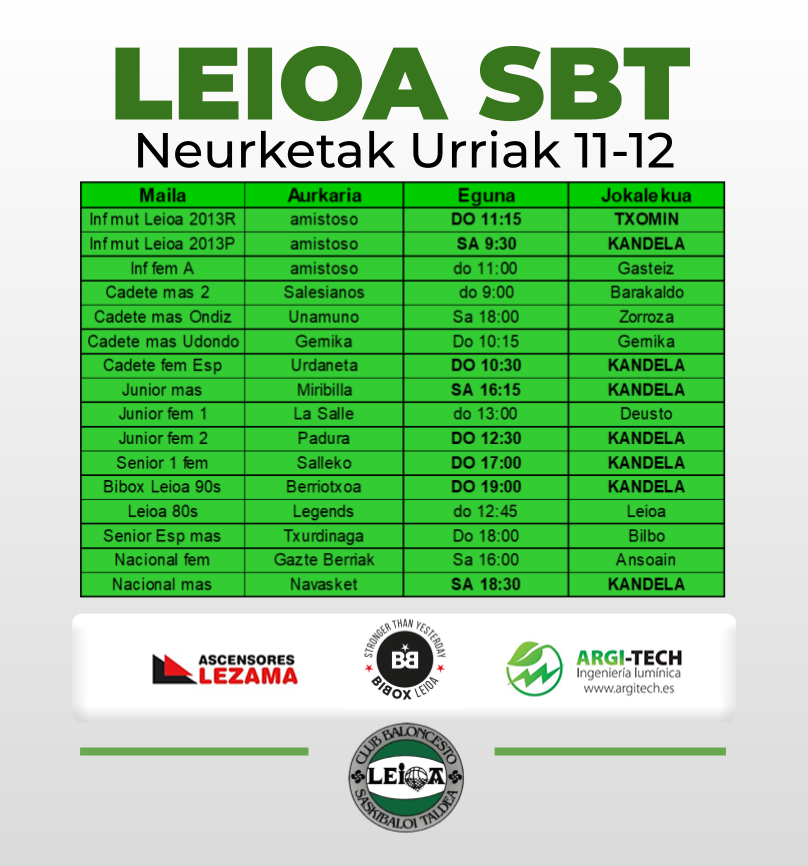 LEIOA SBT

Neurketak Urriak 11-12

| Maila | Aurkaria | Eguna | Jokalekua |
|---|---|---|---|
| Inf mut Leioa 2013R | amistoso | DO 11:15 | TXOMIN |
| Inf mut Leioa 2013P | amistoso | SA 9:30 | KANDELA |
| Inf fem A | amistoso | do 11:00 | Gasteiz |
| Cadete mas 2 | Salesianos | do 9:00 | Barakaldo |
| Cadete mas Ondiz | Unamuno | Sa 18:00 | Zorroza |
| Cadete mas Udondo | Gernika | Do 10:15 | Gernika |
| Cadete fem Esp | Urdaneta | DO 10:30 | KANDELA |
| Junior mas | Miribilla | SA 16:15 | KANDELA |
| Junior fem 1 | La Salle | do 13:00 | Deusto |
| Junior fem 2 | Padura | DO 12:30 | KANDELA |
| Senior 1 fem | Salleko | DO 17:00 | KANDELA |
| Bibox Leioa 90s | Berriotxoa | DO 19:00 | KANDELA |
| Leioa 80s | Legends | do 12:45 | Leioa |
| Senior Esp mas | Txurdinaga | Do 18:00 | Bilbo |
| Nacional fem | Gazte Berriak | Sa 16:00 | Ansoain |
| Nacional mas | Navasket | SA 18:30 | KANDELA |

ASCENSORES
LEZAMA

STRONGER THAN YESTERDAY
BB
BIBOX LEIOA

ARGI-TECH
Ingeniería lumínica
www.argitech.es

CLUB BALONCESTO
LEIOA
SASKIBALOI TALDEA